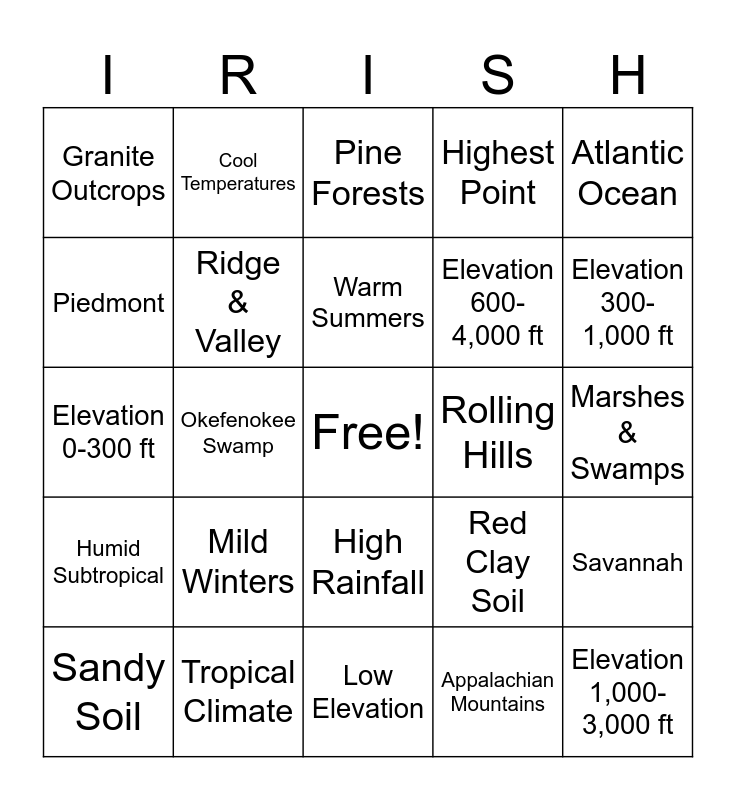 | I | R | I | S | H |
|---|---|---|---|---|
| Granite Outcrops | Cool Temperatures | Pine Forests | Highest Point | Atlantic Ocean |
| Piedmont | Ridge & Valley | Warm Summers | Elevation 600-4,000 ft | Elevation 300-1,000 ft |
| Elevation 0-300 ft | Okefenokee Swamp | Free! | Rolling Hills | Marshes & Swamps |
| Humid Subtropical | Mild Winters | High Rainfall | Red Clay Soil | Savannah |
| Sandy Soil | Tropical Climate | Low Elevation | Appalachian Mountains | Elevation 1,000-3,000 ft |